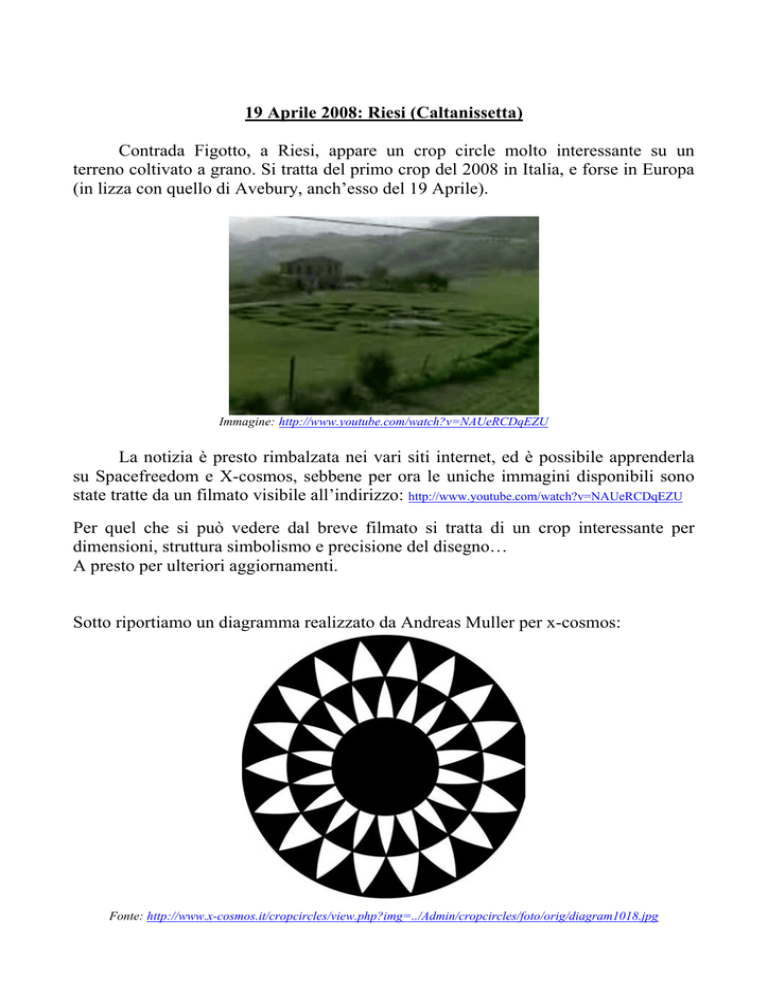 19 Aprile 2008: Riesi (Caltanissetta)

Contrada Figotto, a Riesi, appare un crop circle molto interessante su un terreno coltivato a grano. Si tratta del primo crop del 2008 in Italia, e forse in Europa (in lizza con quello di Avebury, anch'esso del 19 Aprile).

Immagine: http://www.youtube.com/watch?v=NAUeRCDqEZU

La notizia è presto rimbalzata nei vari siti internet, ed è possibile apprenderla su Spacefreedom e X-cosmos, sebbene per ora le uniche immagini disponibili sono state tratte da un filmato visibile all'indirizzo: http://www.youtube.com/watch?v=NAUeRCDqEZU

Per quel che si può vedere dal breve filmato si tratta di un crop interessante per dimensioni, struttura simbolismo e precisione del disegno…
A presto per ulteriori aggiornamenti.

Sotto riportiamo un diagramma realizzato da Andreas Muller per x-cosmos:

Fonte: http://www.x-cosmos.it/cropcircles/view.php?img=../Admin/cropcircles/foto/orig/diagram1018.jpg